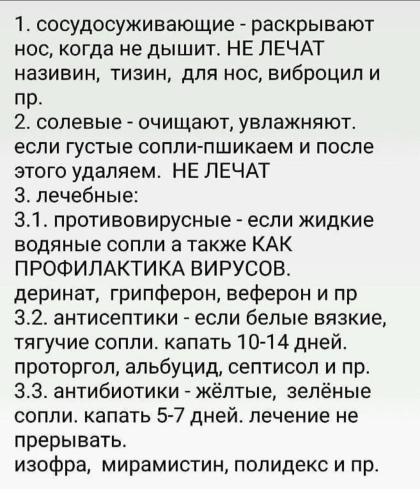 1. сосудосуживающие - раскрывают нос, когда не дышит. НЕ ЛЕЧАТ називин, тизин, для нос, виброцил и пр.
2. солевые - очищают, увлажняют. если густые сопли-пшикаем и после этого удаляем. НЕ ЛЕЧАТ
3. лечебные:
3.1. противовирусные - если жидкие водяные сопли а также КАК ПРОФИЛАКТИКА ВИРУСОВ. деринат, грипферон, веферон и пр
3.2. антисептики - если белые вязкие, тягучие сопли. капать 10-14 дней. проторгол, альбуцид, септисол и пр.
3.3. антибиотики - жёлтые, зелёные сопли. капать 5-7 дней. лечение не прерывать.
изофра, мирамистин, полидекс и пр.